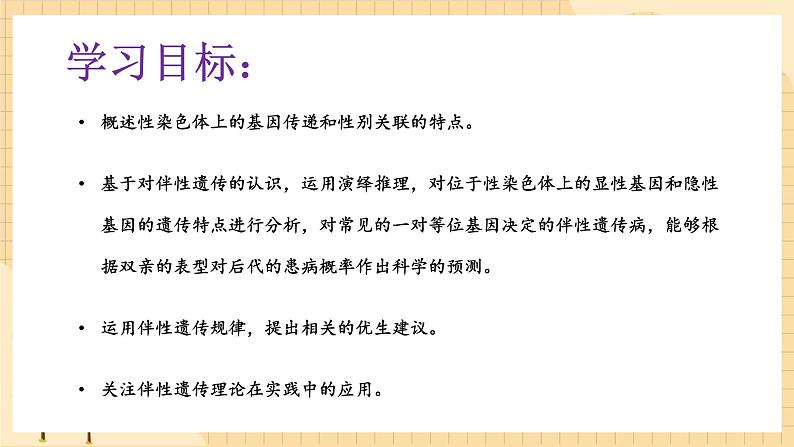 学习目标：

• 概述性染色体上的基因传递和性别关联的特点。

• 基于对伴性遗传的认识，运用演绎推理，对位于性染色体上的显性基因和隐性基因的遗传特点进行分析，对常见的一对等位基因决定的伴性遗传病，能够根据双亲的表型对后代的患病概率作出科学的预测。

• 运用伴性遗传规律，提出相关的优生建议。

• 关注伴性遗传理论在实践中的应用。